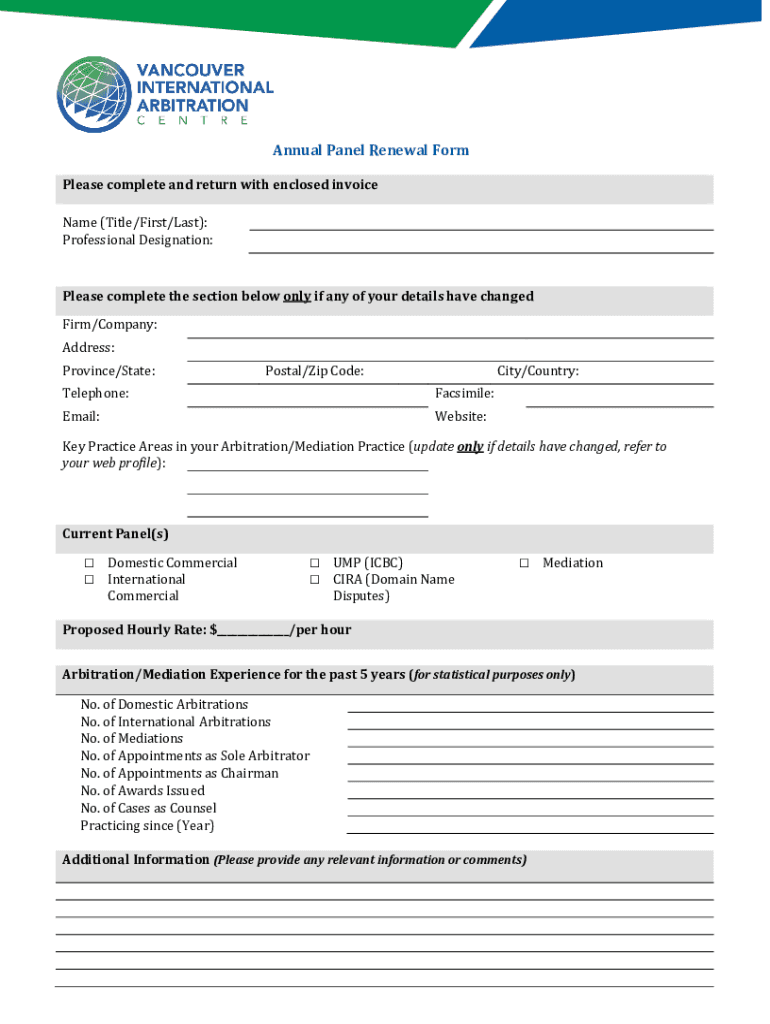 VANCOUVER INTERNATIONAL ARBITRATION CENTRE

Annual Panel Renewal Form

Please complete and return with enclosed invoice

Name (Title/First/Last):
Professional Designation:

Please complete the section below only if any of your details have changed

Firm/Company:
Address:
Province/State: Postal/Zip Code: City/Country:
Telephone: Facsimile:
Email: Website:

Key Practice Areas in your Arbitration/Mediation Practice (update only if details have changed, refer to your web profile):

Current Panel(s)

☐ Domestic Commercial
☐ International Commercial
☐ UMP (ICBC)
☐ CIRA (Domain Name Disputes)
☐ Mediation

Proposed Hourly Rate: $____________/per hour

Arbitration/Mediation Experience for the past 5 years (for statistical purposes only)

No. of Domestic Arbitrations
No. of International Arbitrations
No. of Mediations
No. of Appointments as Sole Arbitrator
No. of Appointments as Chairman
No. of Awards Issued
No. of Cases as Counsel
Practicing since (Year)

Additional Information (Please provide any relevant information or comments)